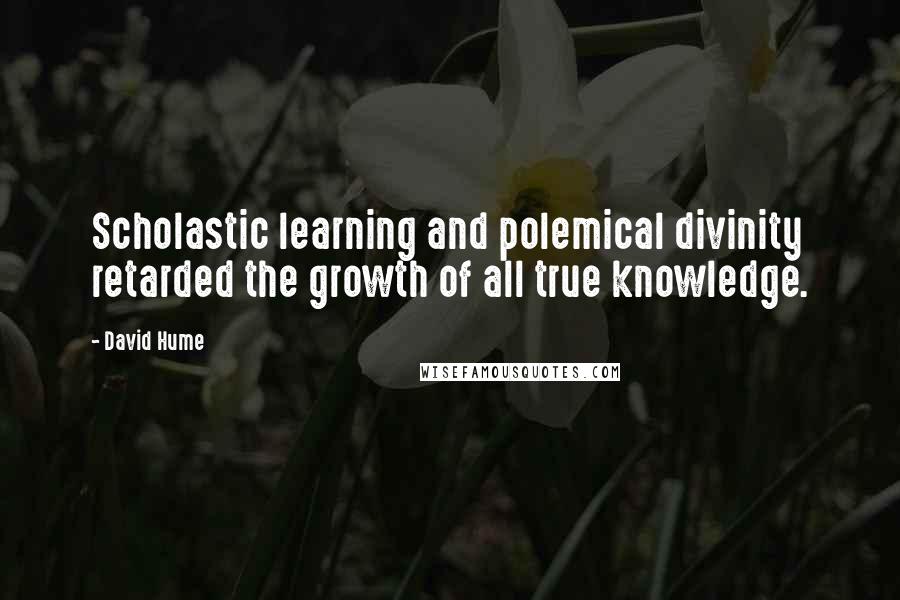 Scholastic learning and polemical divinity retarded the growth of all true knowledge.

- David Hume

WISEFAMOUSQUOTES.COM